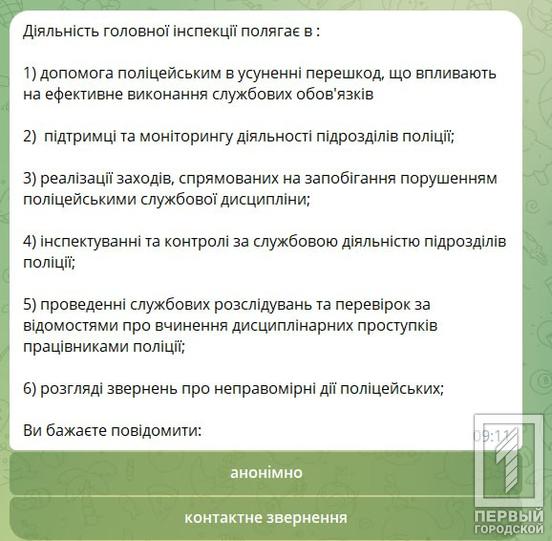 Діяльність головної інспекції полягає в :

1) допомога поліцейським в усуненні перешкод, що впливають на ефективне виконання службових обов'язків

2) підтримці та моніторингу діяльності підрозділів поліції;

3) реалізації заходів, спрямованих на запобігання порушенням поліцейськими службової дисципліни;

4) інспектуванні та контролі за службовою діяльністю підрозділів поліції;

5) проведенні службових розслідувань та перевірок за відомостями про вчинення дисциплінарних проступків працівниками поліції;

6) розгляді звернень про неправомірні дії поліцейських;

Ви бажаєте повідомити:

09:11

анонімно

контактне звернення

ПЕРВЫЙ ГОРОДСКОЙ